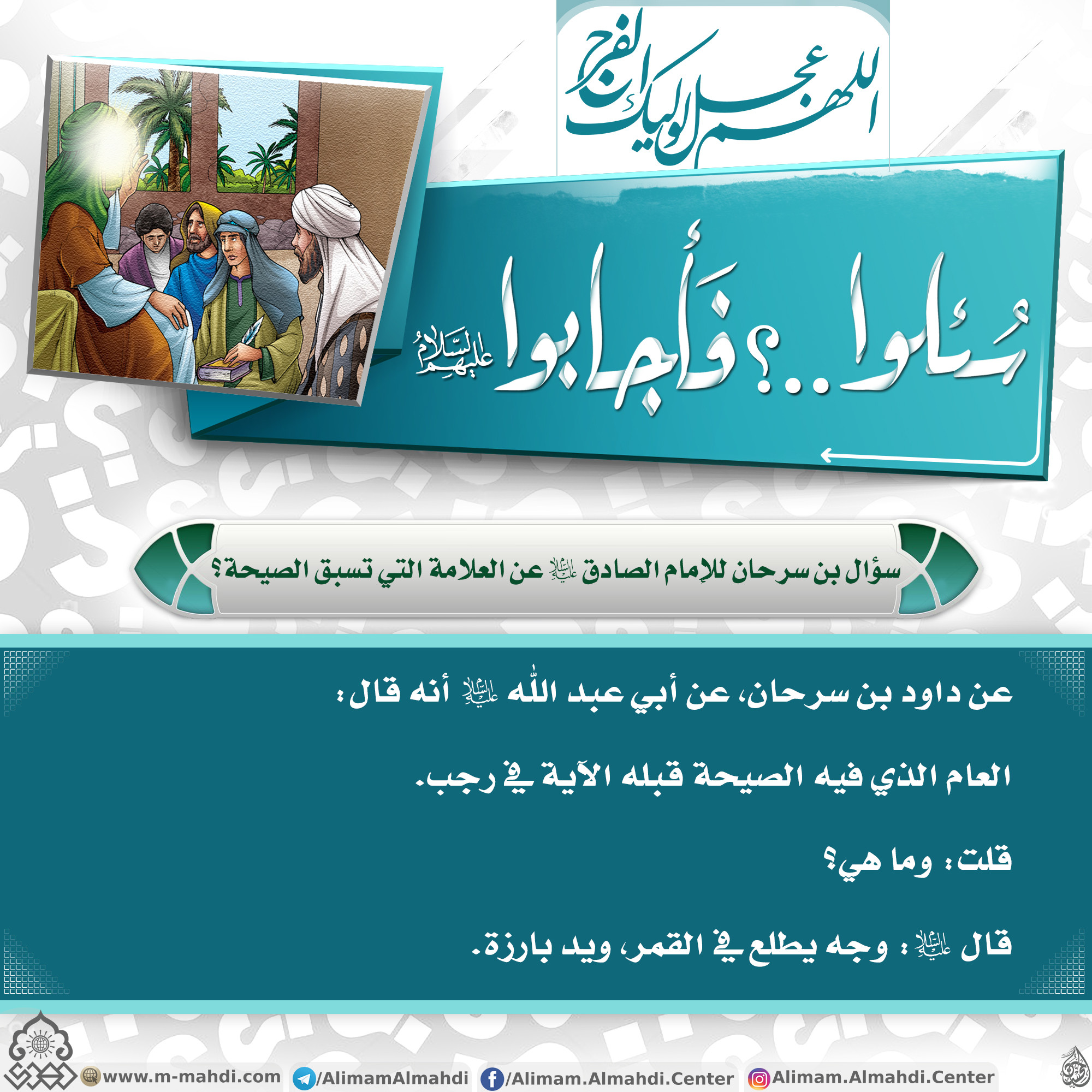 اللهم عجل لوليك الفرج

سُئلوا..؟ فأجابوا عليهم السلام

سؤال بن سرحان للإمام الصادق عليه السلام عن العلامة التي تسبق الصيحة؟

عن داود بن سرحان، عن أبي عبد الله عليه السلام أنه قال:

العام الذي فيه الصيحة قبله الآية في رجب.

قلت: وما هي؟

قال عليه السلام: وجه يطلع في القمر، ويد بارزة.

www.m-mahdi.com /AlimamAlmahdi /Alimam.Almahdi.Center Alimam.Almahdi.Center